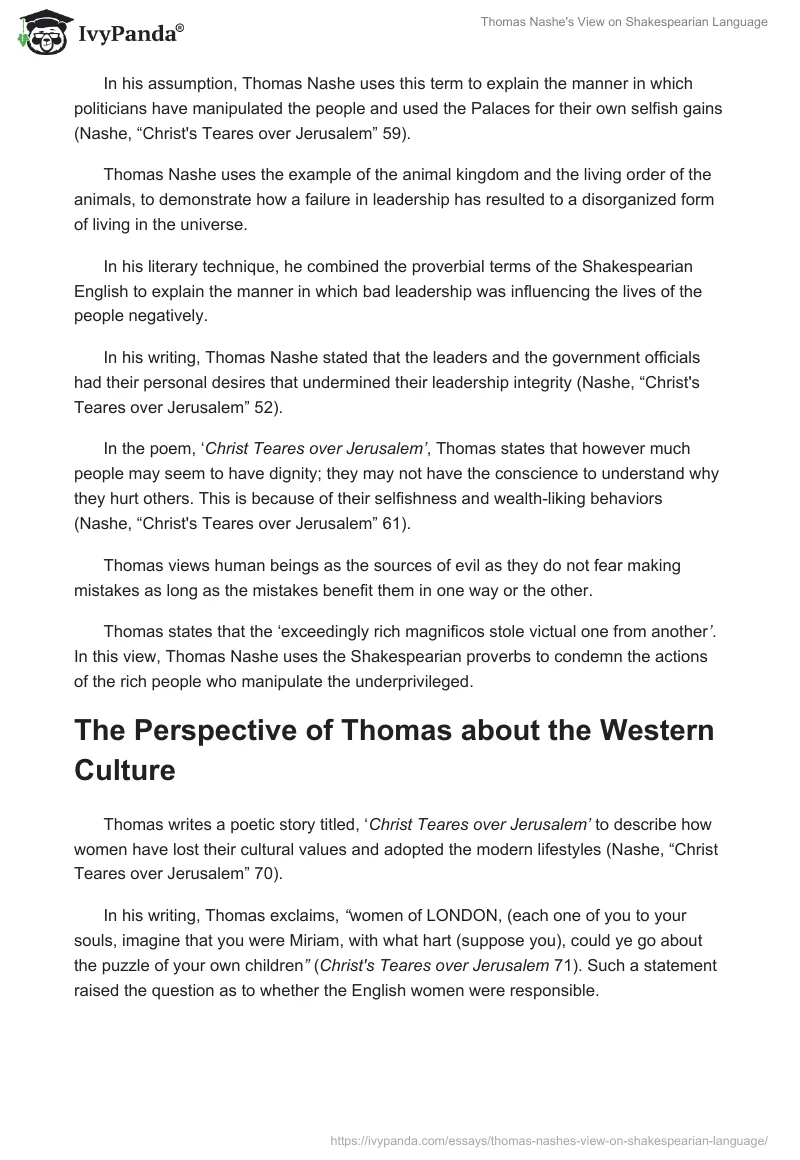 IvyPanda®

Thomas Nashe's View on Shakespearian Language

In his assumption, Thomas Nashe uses this term to explain the manner in which politicians have manipulated the people and used the Palaces for their own selfish gains (Nashe, “Christ's Teares over Jerusalem” 59).

Thomas Nashe uses the example of the animal kingdom and the living order of the animals, to demonstrate how a failure in leadership has resulted to a disorganized form of living in the universe.

In his literary technique, he combined the proverbial terms of the Shakespearian English to explain the manner in which bad leadership was influencing the lives of the people negatively.

In his writing, Thomas Nashe stated that the leaders and the government officials had their personal desires that undermined their leadership integrity (Nashe, “Christ's Teares over Jerusalem” 52).

In the poem, ‘Christ Teares over Jerusalem’, Thomas states that however much people may seem to have dignity; they may not have the conscience to understand why they hurt others. This is because of their selfishness and wealth-liking behaviors (Nashe, “Christ's Teares over Jerusalem” 61).

Thomas views human beings as the sources of evil as they do not fear making mistakes as long as the mistakes benefit them in one way or the other.

Thomas states that the ‘exceedingly rich magnificos stole victual one from another’. In this view, Thomas Nashe uses the Shakespearian proverbs to condemn the actions of the rich people who manipulate the underprivileged.

The Perspective of Thomas about the Western Culture

Thomas writes a poetic story titled, ‘Christ Teares over Jerusalem’ to describe how women have lost their cultural values and adopted the modern lifestyles (Nashe, “Christ Teares over Jerusalem” 70).

In his writing, Thomas exclaims, “women of LONDON, (each one of you to your souls, imagine that you were Miriam, with what hart (suppose you), could ye go about the puzzle of your own children” (Christ's Teares over Jerusalem 71). Such a statement raised the question as to whether the English women were responsible.

https://ivypanda.com/essays/thomas-nashes-view-on-shakespearian-language/